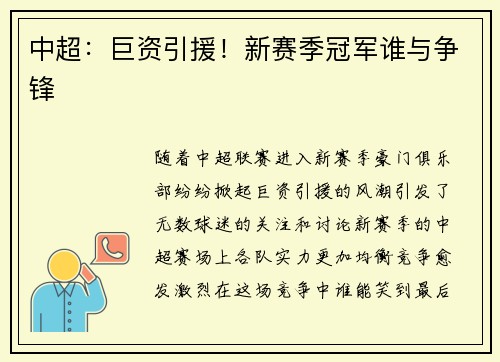 中超：巨资引援！新赛季冠军谁与争锋

随着中超联赛进入新赛季豪门俱乐部纷纷掀起巨资引援的风潮引发了无数球迷的关注和讨论新赛季的中超赛场上各队实力更加均衡竞争愈发激烈在这场竞争中谁能笑到最后